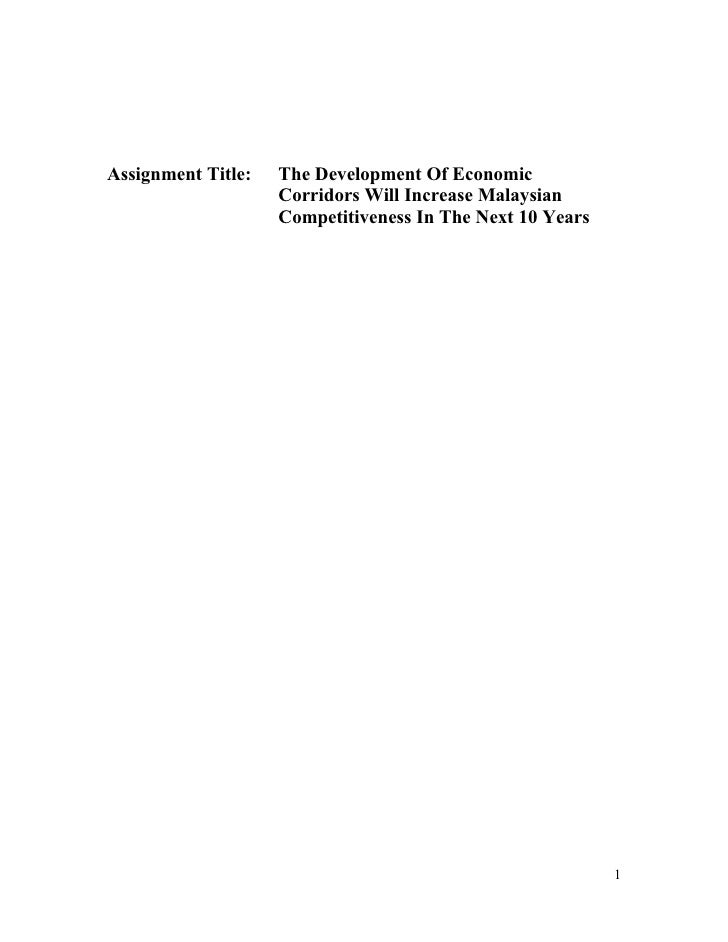 Assignment Title: The Development Of Economic Corridors Will Increase Malaysian Competitiveness In The Next 10 Years

1